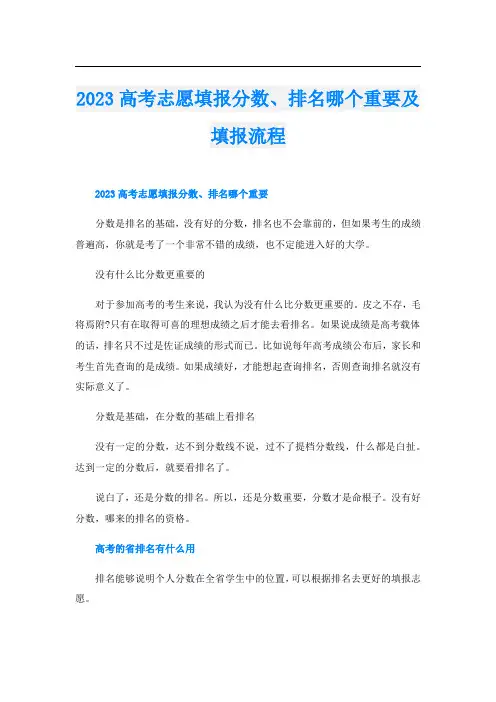 2023 高考志愿填报分数、排名哪个重要及填报流程

2023 高考志愿填报分数、排名哪个重要

分数是排名的基础，没有好的分数，排名也不会靠前的，但如果考生的成绩普遍高，你就是考了一个非常不错的成绩，也不定能进入好的大学。

没有什么比分数更重要的

对于参加高考的考生来说，我认为没有什么比分数更重要的。皮之不存，毛将焉附?只有在取得可喜的理想成绩之后才能去看排名。如果说成绩是高考载体的话，排名只不过是佐证成绩的形式而已。比如说每年高考成绩公布后，家长和考生首先查询的是成绩。如果成绩好，才能想起查询排名，否则查询排名就没有实际意义了。

分数是基础，在分数的基础上看排名

没有一定的分数，达不到分数线不说，过不了提档分数线，什么都是白扯。达到一定的分数后，就要看排名了。

说白了，还是分数的排名。所以，还是分数重要，分数才是命根子。没有好分数，哪来的排名的资格。

高考的省排名有什么用

排名能够说明个人分数在全省学生中的位置，可以根据排名去更好的填报志愿。